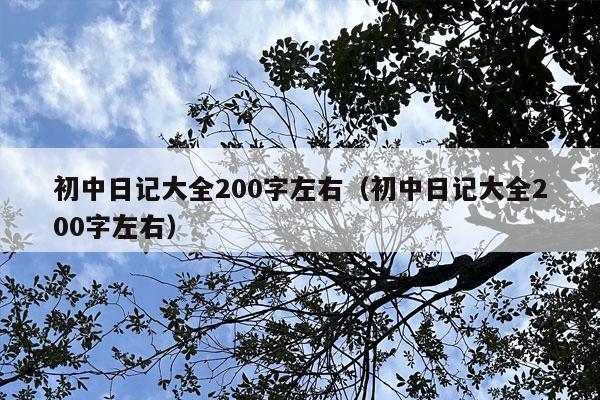 初中日记大全200字左右（初中日记大全200字左右）